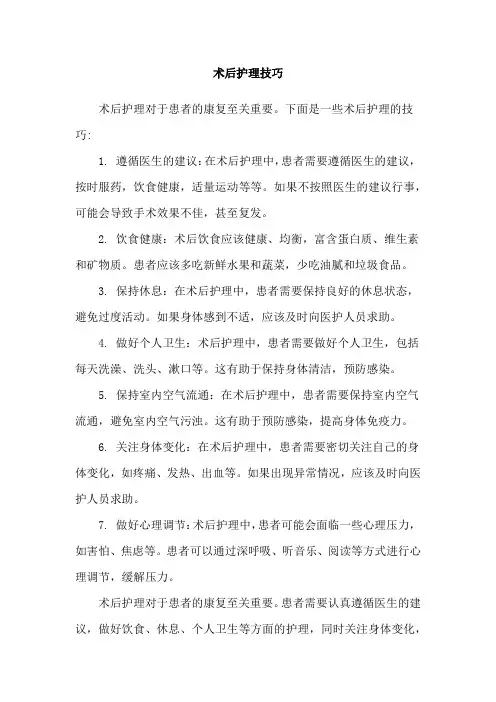 术后护理技巧

术后护理对于患者的康复至关重要。下面是一些术后护理的技巧:

1. 遵循医生的建议:在术后护理中,患者需要遵循医生的建议,按时服药,饮食健康,适量运动等等。如果不按照医生的建议行事,可能会导致手术效果不佳,甚至复发。

2. 饮食健康:术后饮食应该健康、均衡,富含蛋白质、维生素和矿物质。患者应该多吃新鲜水果和蔬菜,少吃油腻和垃圾食品。

3. 保持休息:在术后护理中,患者需要保持良好的休息状态,避免过度活动。如果身体感到不适,应该及时向医护人员求助。

4. 做好个人卫生:术后护理中,患者需要做好个人卫生,包括每天洗澡、洗头、漱口等。这有助于保持身体清洁,预防感染。

5. 保持室内空气流通:在术后护理中,患者需要保持室内空气流通,避免室内空气污浊。这有助于预防感染,提高身体免疫力。

6. 关注身体变化:在术后护理中,患者需要密切关注自己的身体变化,如疼痛、发热、出血等。如果出现异常情况,应该及时向医护人员求助。

7. 做好心理调节:术后护理中,患者可能会面临一些心理压力,如害怕、焦虑等。患者可以通过深呼吸、听音乐、阅读等方式进行心理调节,缓解压力。

术后护理对于患者的康复至关重要。患者需要认真遵循医生的建议,做好饮食、休息、个人卫生等方面的护理,同时关注身体变化,